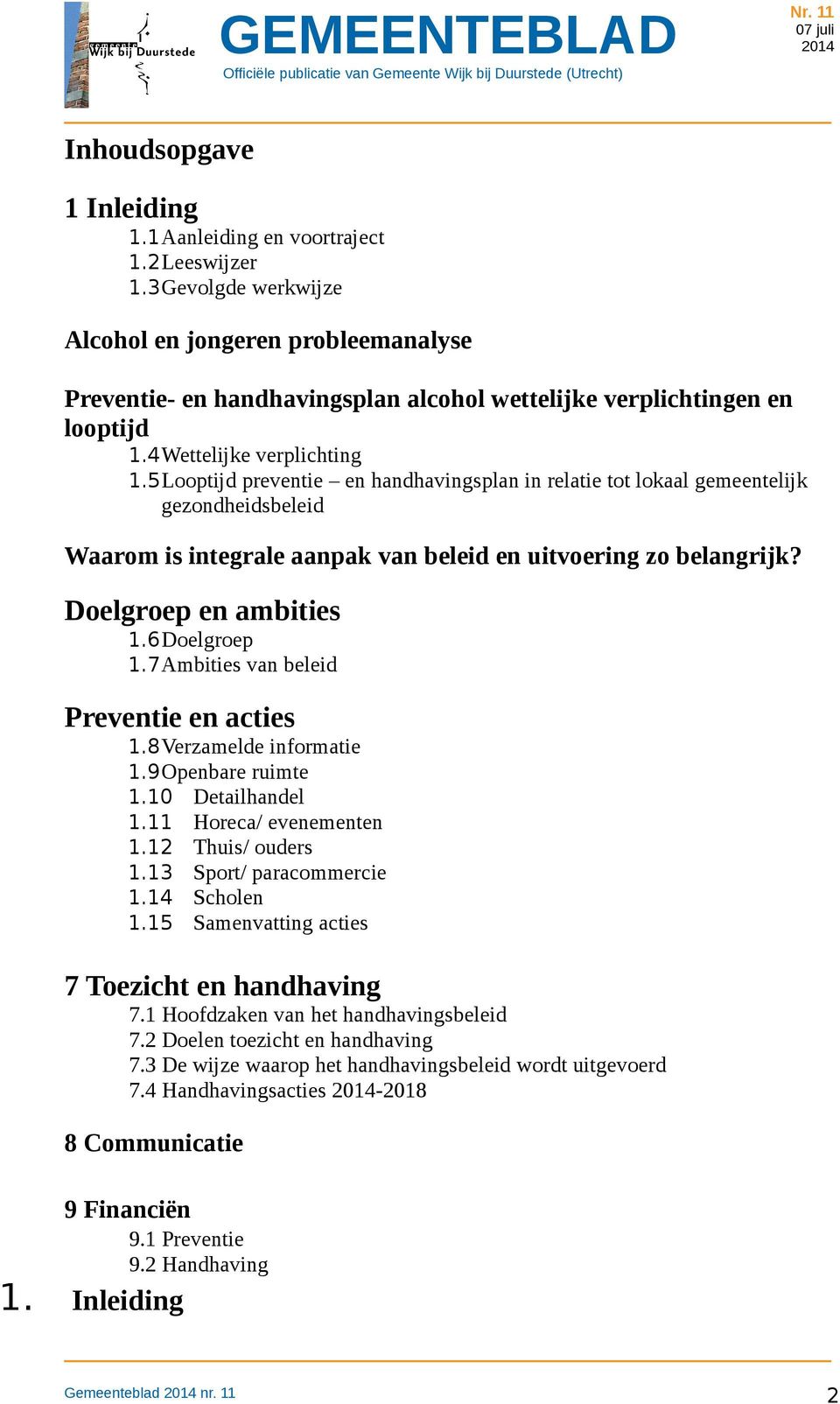 gemeente Wijk bij Duurstede

GEMEENTEBLAD

Officiële publicatie van Gemeente Wijk bij Duurstede (Utrecht)

Nr. 11
07 juli
2014

Inhoudsopgave

1 Inleiding
1.1 Aanleiding en voortraject
1.2 Leeswijzer
1.3 Gevolgde werkwijze

Alcohol en jongeren probleemanalyse

Preventie- en handhavingsplan alcohol wettelijke verplichtingen en looptijd
1.4 Wettelijke verplichting
1.5 Looptijd preventie – en handhavingsplan in relatie tot lokaal gemeentelijk gezondheidsbeleid

Waarom is integrale aanpak van beleid en uitvoering zo belangrijk?

Doelgroep en ambities
1.6 Doelgroep
1.7 Ambities van beleid

Preventie en acties
1.8 Verzamelde informatie
1.9 Openbare ruimte
1.10 Detailhandel
1.11 Horeca/ evenementen
1.12 Thuis/ ouders
1.13 Sport/ paracommercie
1.14 Scholen
1.15 Samenvatting acties

7 Toezicht en handhaving
7.1 Hoofdzaken van het handhavingsbeleid
7.2 Doelen toezicht en handhaving
7.3 De wijze waarop het handhavingsbeleid wordt uitgevoerd
7.4 Handhavingsacties 2014-2018

8 Communicatie

9 Financiën
9.1 Preventie
9.2 Handhaving

1. Inleiding

Gemeenteblad 2014 nr. 11 2